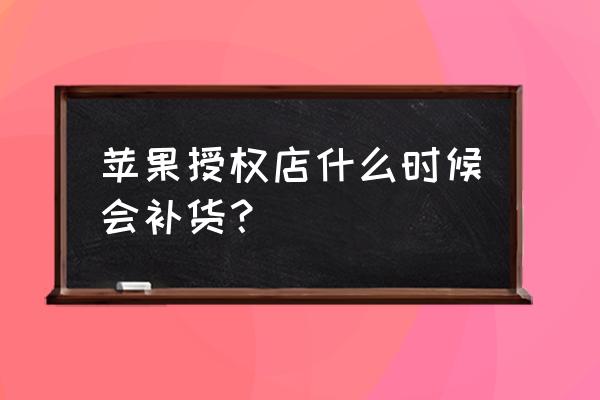 苹果授权店什么时候会补货?